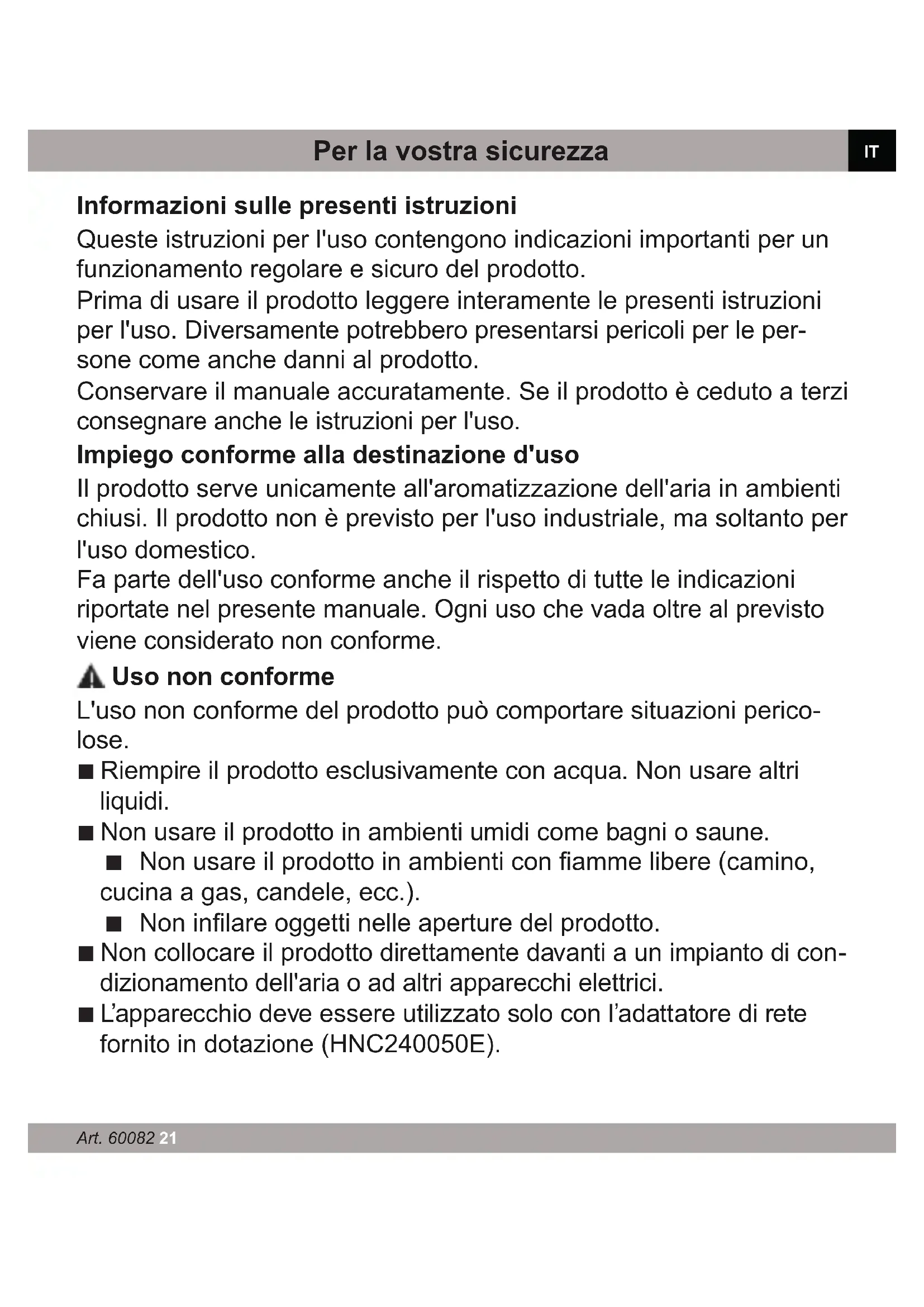 Per la vostra sicurezza

IT

Informazioni sulle presenti istruzioni

Queste istruzioni per l'uso contengono indicazioni importanti per un funzionamento regolare e sicuro del prodotto.
Prima di usare il prodotto leggere interamente le presenti istruzioni per l'uso. Diversamente potrebbero presentarsi pericoli per le persone come anche danni al prodotto.
Conservare il manuale accuratamente. Se il prodotto è ceduto a terzi consegnare anche le istruzioni per l'uso.

Impiego conforme alla destinazione d'uso

Il prodotto serve unicamente all'aromatizzazione dell'aria in ambienti chiusi. Il prodotto non è previsto per l'uso industriale, ma soltanto per l'uso domestico.
Fa parte dell'uso conforme anche il rispetto di tutte le indicazioni riportate nel presente manuale. Ogni uso che vada oltre al previsto viene considerato non conforme.

Uso non conforme

L'uso non conforme del prodotto può comportare situazioni pericolose.

■ Riempire il prodotto esclusivamente con acqua. Non usare altri liquidi.
■ Non usare il prodotto in ambienti umidi come bagni o saune.
■ Non usare il prodotto in ambienti con fiamme libere (camino, cucina a gas, candele, ecc.).
■ Non infilare oggetti nelle aperture del prodotto.
■ Non collocare il prodotto direttamente davanti a un impianto di condizionamento dell'aria o ad altri apparecchi elettrici.
■ L’apparecchio deve essere utilizzato solo con l’adattatore di rete fornito in dotazione (HNC240050E).

Art. 60082 21